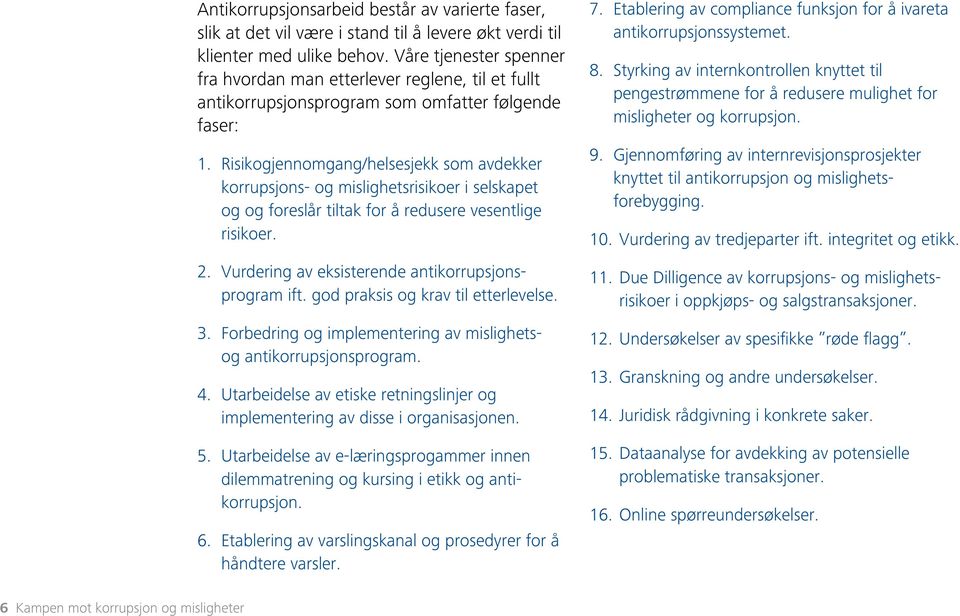 Antikorrupsjonsarbeid består av varierte faser, slik at det vil være i stand til å levere økt verdi til klienter med ulike behov. Våre tjenester spenner fra hvordan man etterlever reglene, til et fullt antikorrupsjonsprogram som omfatter følgende faser:

1. Risikogjennomgang/helsesjekk som avdekker korrupsjons- og mislighetsrisikoer i selskapet og og foreslår tiltak for å redusere vesentlige risikoer.

2. Vurdering av eksisterende antikorrupsjonsprogram ift. god praksis og krav til etterlevelse.

3. Forbedring og implementering av mislighets- og antikorrupsjonsprogram.

4. Utarbeidelse av etiske retningslinjer og implementering av disse i organisasjonen.

5. Utarbeidelse av e-læringsprogammer innen dilemmatrening og kursing i etikk og antikorrupsjon.

6. Etablering av varslingskanal og prosedyrer for å håndtere varsler.

7. Etablering av compliance funksjon for å ivareta antikorrupsjonssystemet.

8. Styrking av internkontrollen knyttet til pengestrømmene for å redusere mulighet for misligheter og korrupsjon.

9. Gjennomføring av internrevisjonsprosjekter knyttet til antikorrupsjon og mislighetsforebygging.

10. Vurdering av tredjeparter ift. integritet og etikk.

11. Due Dilligence av korrupsjons- og mislighetsrisikoer i oppkjøps- og salgstransaksjoner.

12. Undersøkelser av spesifikke "røde flagg".

13. Granskning og andre undersøkelser.

14. Juridisk rådgivning i konkrete saker.

15. Dataanalyse for avdekking av potensielle problematiske transaksjoner.

16. Online spørreundersøkelser.

6 Kampen mot korrupsjon og misligheter